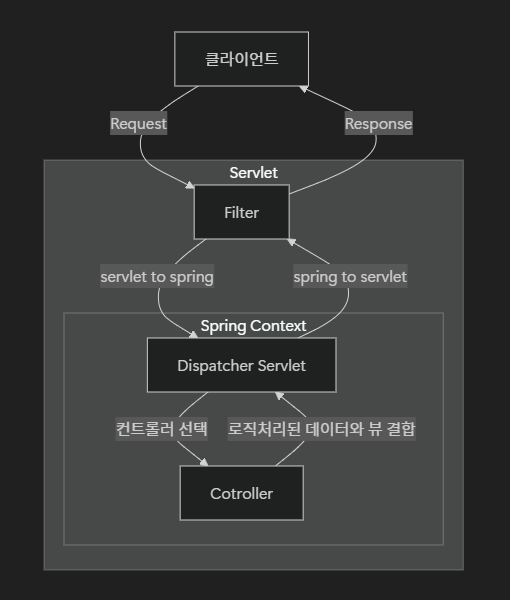 클라이언트

Request

Response

Servlet

Filter

servlet to spring

spring to servlet

Spring Context

Dispatcher Servlet

컨트롤러 선택

로직처리된 데이터와 뷰 결합

Cotroller